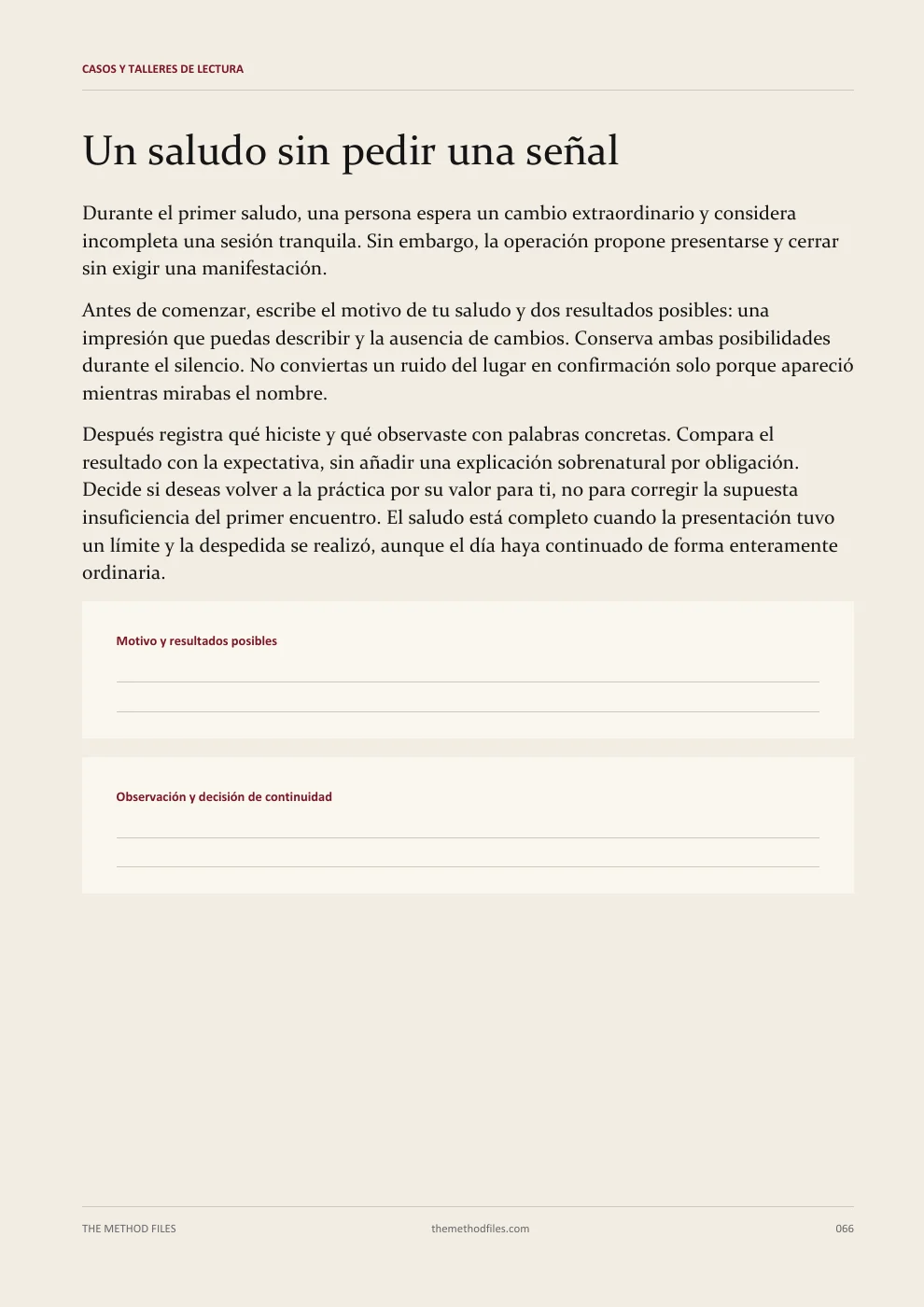 CASOS Y TALLERES DE LECTURA

Un saludo sin pedir una señal

Durante el primer saludo, una persona espera un cambio extraordinario y considera incompleta una sesión tranquila. Sin embargo, la operación propone presentarse y cerrar sin exigir una manifestación.

Antes de comenzar, escribe el motivo de tu saludo y dos resultados posibles: una impresión que puedas describir y la ausencia de cambios. Conserva ambas posibilidades durante el silencio. No conviertas un ruido del lugar en confirmación solo porque apareció mientras mirabas el nombre.

Después registra qué hiciste y qué observaste con palabras concretas. Compara el resultado con la expectativa, sin añadir una explicación sobrenatural por obligación. Decide si deseas volver a la práctica por su valor para ti, no para corregir la supuesta insuficiencia del primer encuentro. El saludo está completo cuando la presentación tuvo un límite y la despedida se realizó, aunque el día haya continuado de forma enteramente ordinaria.

Motivo y resultados posibles

____
____

Observación y decisión de continuidad

____
____

THE METHOD FILES themethodfiles.com 066